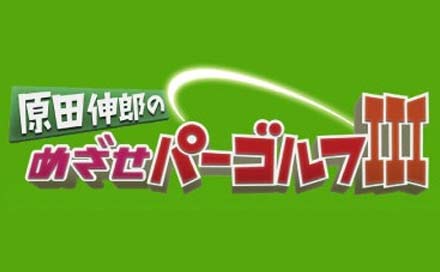 原田伸郎の
めざせパーゴルフIII